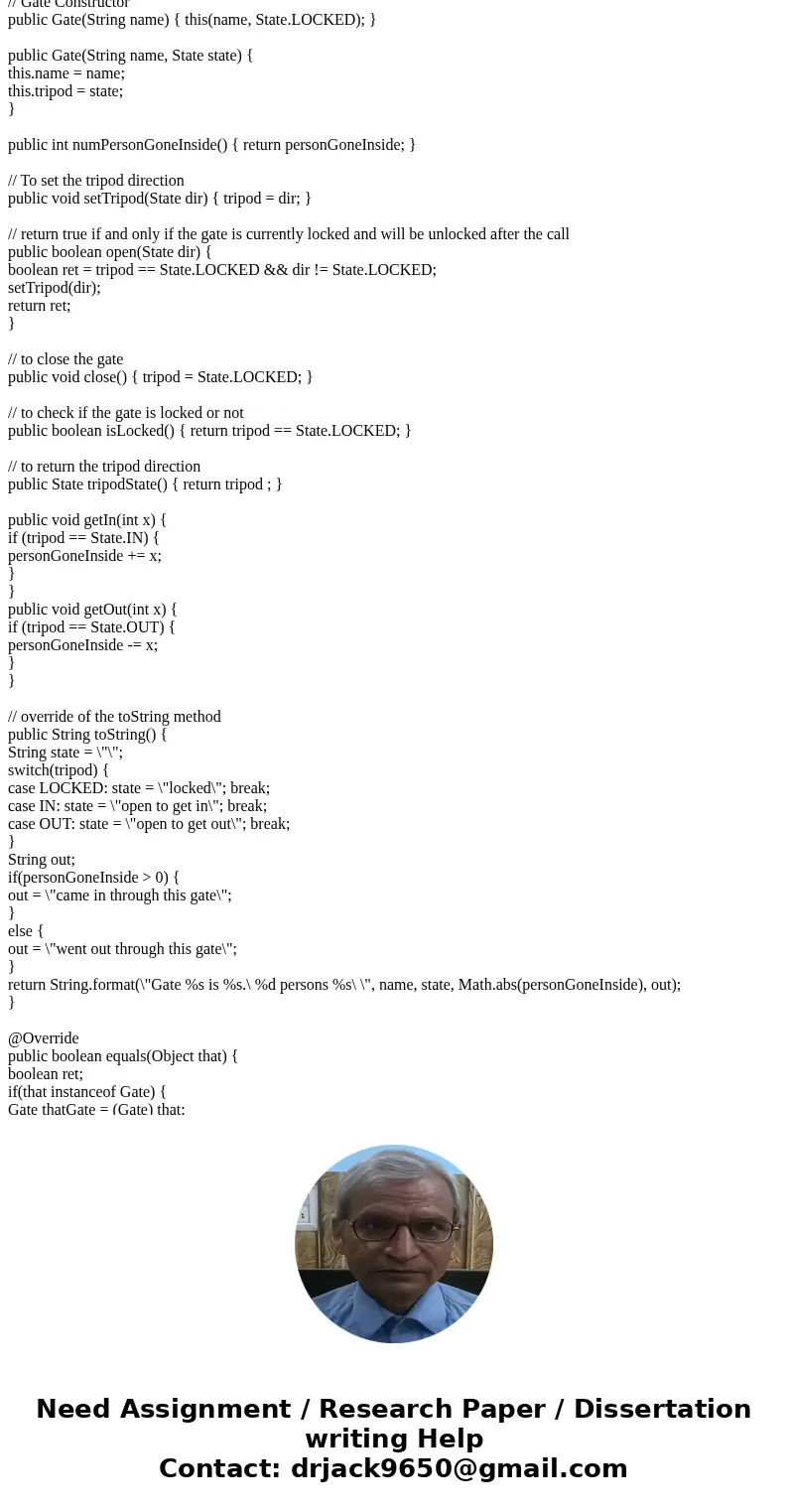 // Gate Constructor
public Gate(String name) { this(name, State.LOCKED); }

public Gate(String name, State state) {
this.name = name;
this.tripod = state;
}

public int numPersonGoneInside() { return personGoneInside; }

// To set the tripod direction
public void setTripod(State dir) { tripod = dir; }

// return true if and only if the gate is currently locked and will be unlocked after the call
public boolean open(State dir) {
boolean ret = tripod == State.LOCKED && dir != State.LOCKED;
setTripod(dir);
return ret;
}

// to close the gate
public void close() { tripod = State.LOCKED; }

// to check if the gate is locked or not
public boolean isLocked() { return tripod == State.LOCKED; }

// to return the tripod direction
public State tripodState() { return tripod ; }

public void getIn(int x) {
if (tripod == State.IN) {
personGoneInside += x;
}
}
public void getOut(int x) {
if (tripod == State.OUT) {
personGoneInside -= x;
}
}

// override of the toString method
public String toString() {
String state = \"\";
switch(tripod) {
case LOCKED: state = \"locked\"; break;
case IN: state = \"open to get in\"; break;
case OUT: state = \"open to get out\"; break;
}
String out;
if(personGoneInside > 0) {
out = \"came in through this gate\";
}
else {
out = \"went out through this gate\";
}
return String.format(\"Gate %s is %s.\ %d persons %s\ \", name, state, Math.abs(personGoneInside), out);
}

@Override
public boolean equals(Object that) {
boolean ret;
if(that instanceof Gate) {
Gate thatGate = (Gate) that;

Need Assignment / Research Paper / Dissertation writing Help
Contact: drjack9650@gmail.com